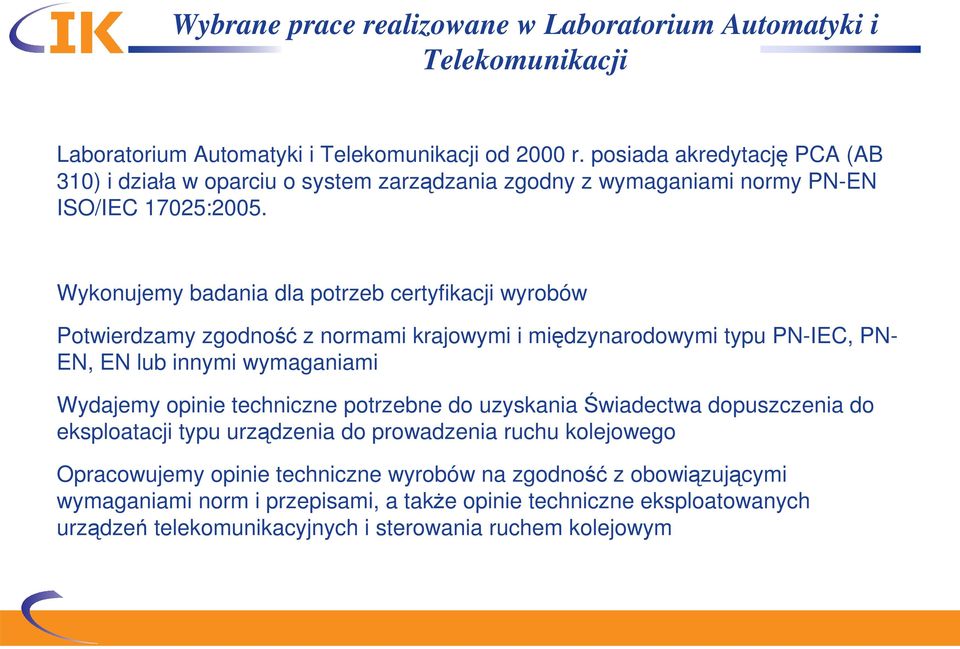 IK

Wybrane prace realizowane w Laboratorium Automatyki i Telekomunikacji

Laboratorium Automatyki i Telekomunikacji od 2000 r. posiada akredytację PCA (AB 310) i działa w oparciu o system zarządzania zgodny z wymaganiami normy PN-EN ISO/IEC 17025:2005.

Wykonujemy badania dla potrzeb certyfikacji wyrobów

Potwierdzamy zgodność z normami krajowymi i międzynarodowymi typu PN-IEC, PN-EN, EN lub innymi wymaganiami

Wydajemy opinie techniczne potrzebne do uzyskania Świadectwa dopuszczenia do eksploatacji typu urządzenia do prowadzenia ruchu kolejowego

Opracowujemy opinie techniczne wyrobów na zgodność z obowiązującymi wymaganiami norm i przepisami, a także opinie techniczne eksploatowanych urządzeń telekomunikacyjnych i sterowania ruchem kolejowym